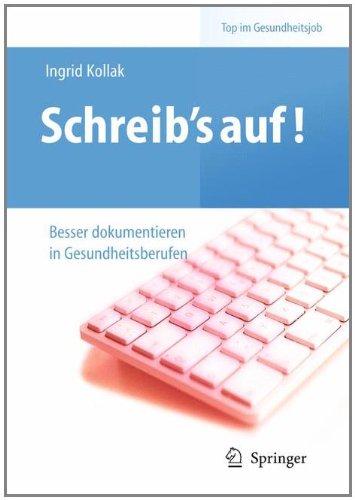 Top im Gesundheitsjob

Ingrid Kollak

Schreib's auf !

Besser dokumentieren in Gesundheitsberufen

Springer